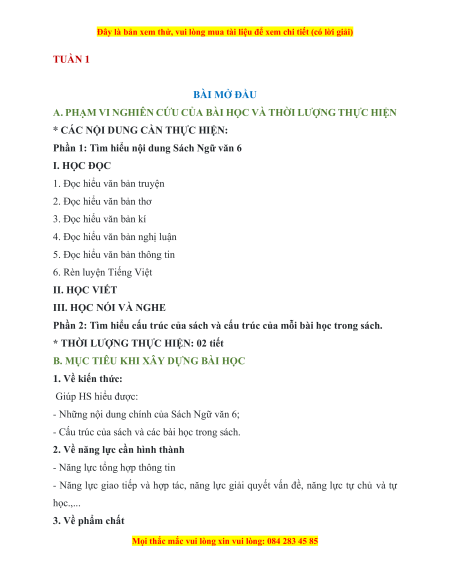 Đây là bản xem thử, vui lòng mua tài liệu để xem chi tiết (có lời giải)

TUẦN 1

BÀI MỞ ĐẦU

A. PHẠM VI NGHIÊN CỨU CỦA BÀI HỌC VÀ THỜI LƯỢNG THỰC HIỆN

* CÁC NỘI DUNG CẦN THỰC HIỆN:

Phần 1: Tìm hiểu nội dung Sách Ngữ văn 6

I. HỌC ĐỌC

1. Đọc hiểu văn bản truyện

2. Đọc hiểu văn bản thơ

3. Đọc hiểu văn bản kí

4. Đọc hiểu văn bản nghị luận

5. Đọc hiểu văn bản thông tin

6. Rèn luyện Tiếng Việt

II. HỌC VIẾT

III. HỌC NÓI VÀ NGHE

Phần 2: Tìm hiểu cấu trúc của sách và cấu trúc của mỗi bài học trong sách.

* THỜI LƯỢNG THỰC HIỆN: 02 tiết

B. MỤC TIÊU KHI XÂY DỰNG BÀI HỌC

1. Về kiến thức:

Giúp HS hiểu được:

- Những nội dung chính của Sách Ngữ văn 6;

- Cấu trúc của sách và các bài học trong sách.

2. Về năng lực cần hình thành

- Năng lực tổng hợp thông tin

- Năng lực giao tiếp và hợp tác, năng lực giải quyết vấn đề, năng lực tự chủ và tự học.,...

3. Về phẩm chất

Mọi thắc mắc vui lòng xin vui lòng: 084 283 45 85